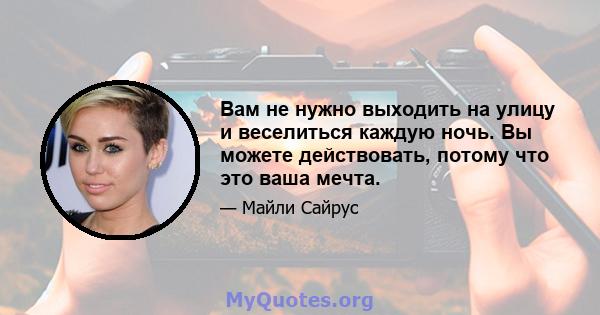 Вам не нужно выходить на улицу и веселиться каждую ночь. Вы можете действовать, потому что это ваша мечта.

— Майли Сайрус

MyQuotes.org